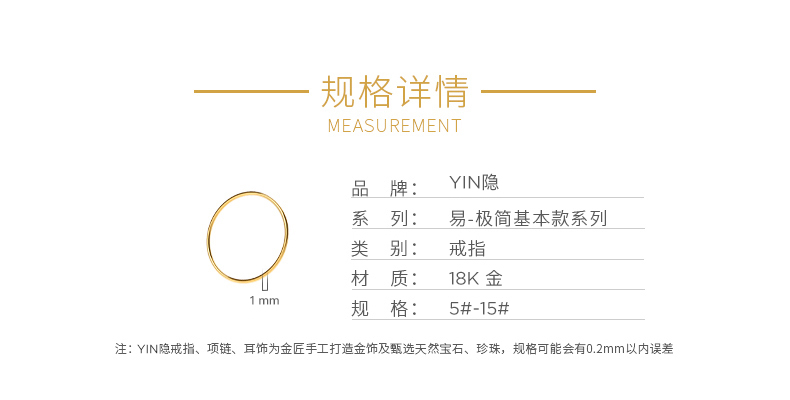 规格详情
MEASUREMENT

1 mm

| 品　牌： | YIN隐 |
|---|---|
| 系　列： | 易-极简基本款系列 |
| 类　别： | 戒指 |
| 材　质： | 18K 金 |
| 规　格： | 5#-15# |

注：YIN隐戒指、项链、耳饰为金匠手工打造金饰及甄选天然宝石、珍珠，规格可能会有0.2mm以内误差